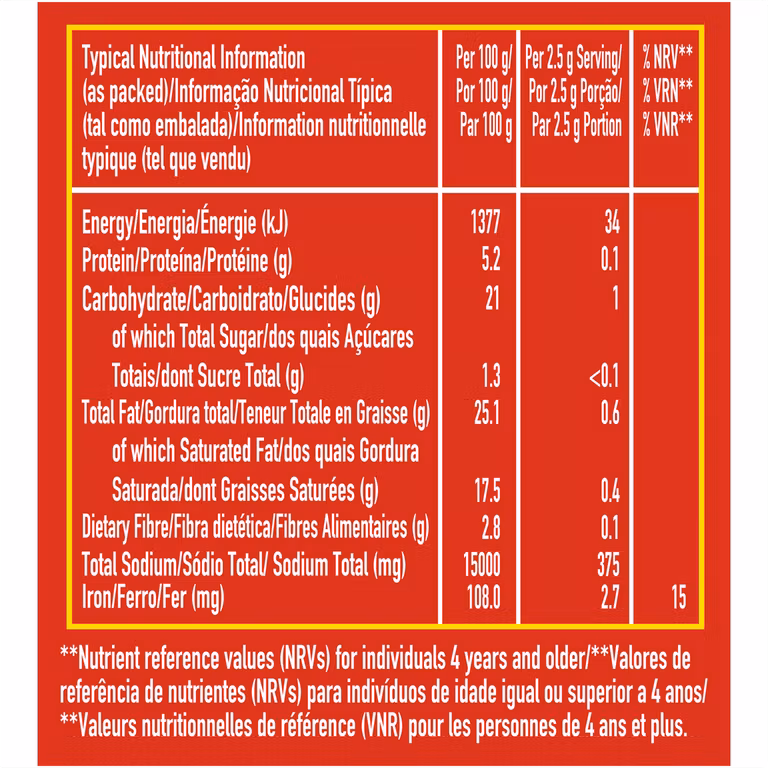 | Typical Nutritional Information (as packed)/Informação Nutricional Típica (tal como embalada)/Information nutritionnelle typique (tel que vendu) | Per 100 g/ Por 100 g/ Par 100 g | Per 2.5 g Serving/ Por 2.5 g Porção/ Par 2.5 g Portion | % NRV** % VRN** % VNR** |
|---|---|---|---|
| Energy/Energia/Énergie (kJ) | 1377 | 34 | |
| Protein/Proteína/Protéine (g) | 5.2 | 0.1 | |
| Carbohydrate/Carboidrato/Glucides (g) | 21 | 1 | |
| of which Total Sugar/dos quais Açúcares Totais/dont Sucre Total (g) | 1.3 | <0.1 | |
| Total Fat/Gordura total/Teneur Totale en Graisse (g) | 25.1 | 0.6 | |
| of which Saturated Fat/dos quais Gordura Saturada/dont Graisses Saturées (g) | 17.5 | 0.4 | |
| Dietary Fibre/Fibra dietética/Fibres Alimentaires (g) | 2.8 | 0.1 | |
| Total Sodium/Sódio Total/ Sodium Total (mg) | 15000 | 375 | |
| Iron/Ferro/Fer (mg) | 108.0 | 2.7 | 15 |

**Nutrient reference values (NRVs) for individuals 4 years and older/**Valores de referência de nutrientes (NRVs) para indivíduos de idade igual ou superior a 4 anos/ **Valeurs nutritionnelles de référence (VNR) pour les personnes de 4 ans et plus.